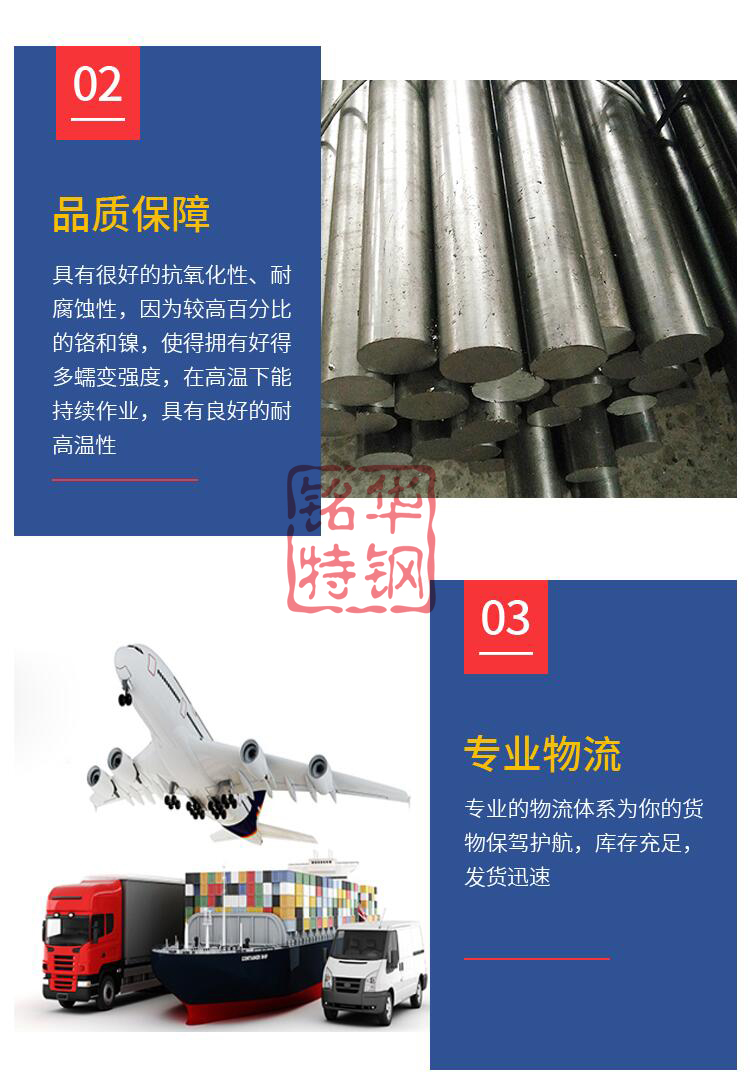 02

品质保障

具有很好的抗氧化性、耐腐蚀性，因为较高百分比的铬和镍，使得拥有好得多蠕变强度，在高温下能持续作业，具有良好的耐高温性

03

专业物流

专业的物流体系为你的货物保驾护航，库存充足，发货迅速

铭华特钢